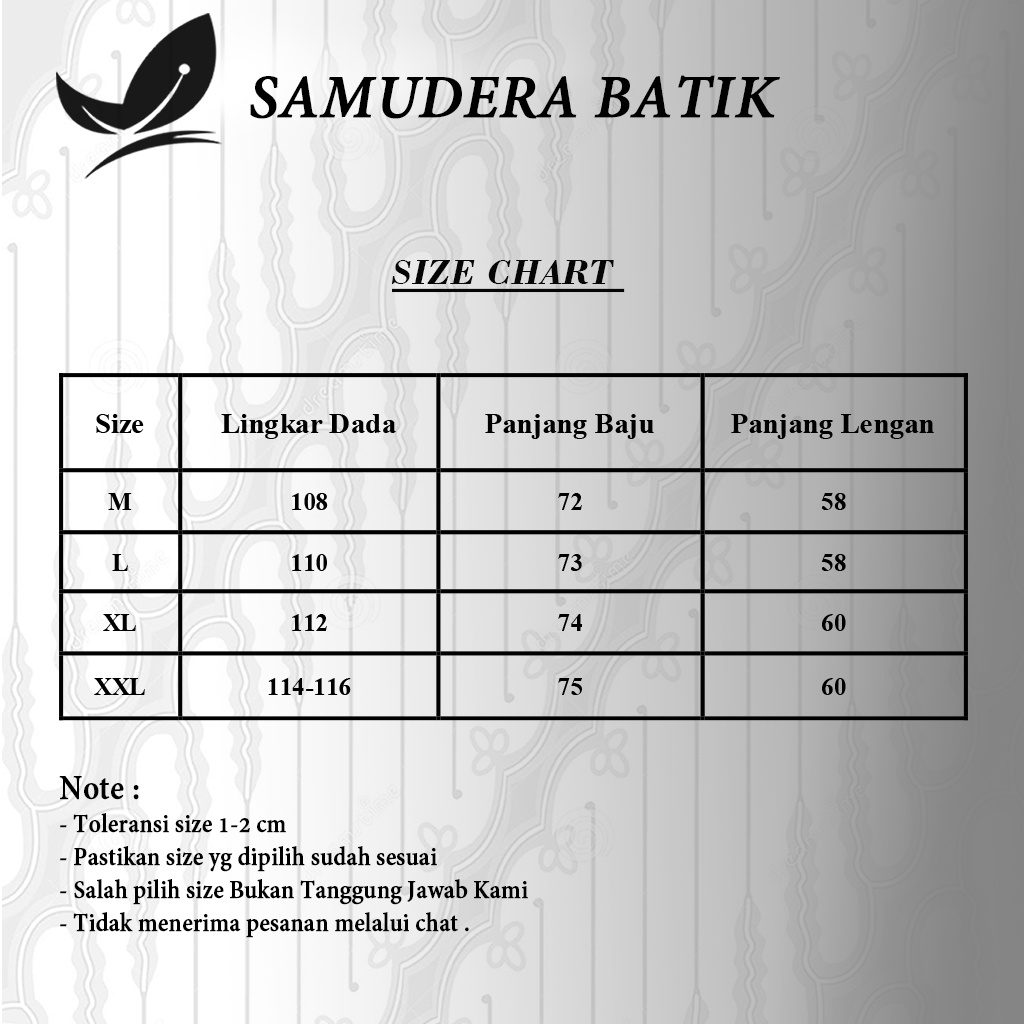 SAMUDERA BATIK

SIZE CHART

| Size | Lingkar Dada | Panjang Baju | Panjang Lengan |
|---|---|---|---|
| M | 108 | 72 | 58 |
| L | 110 | 73 | 58 |
| XL | 112 | 74 | 60 |
| XXL | 114-116 | 75 | 60 |

Note :
- Toleransi size 1-2 cm
- Pastikan size yg dipilih sudah sesuai
- Salah pilih size Bukan Tanggung Jawab Kami
- Tidak menerima pesanan melalui chat .